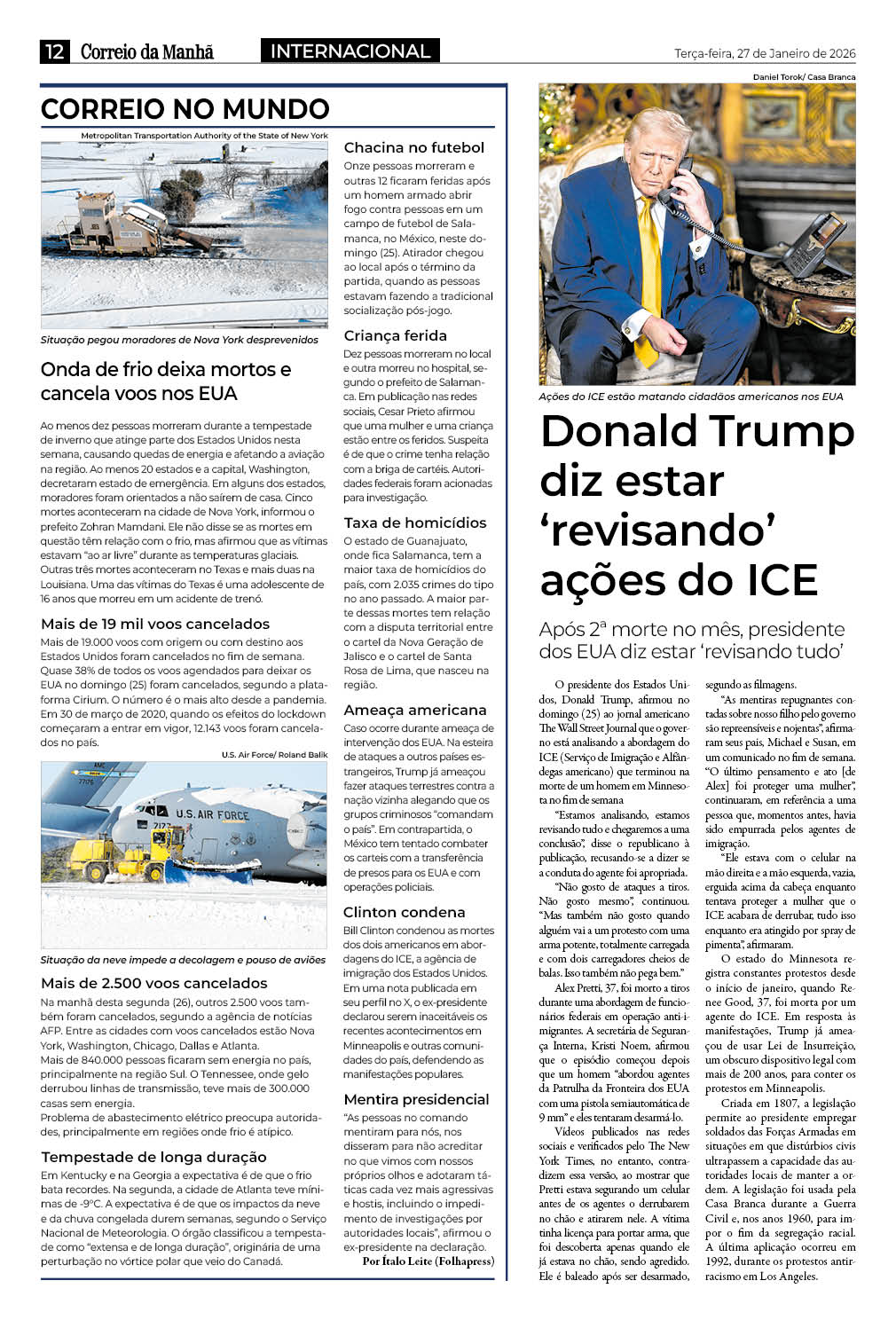 12 Correio da Manhã INTERNACIONAL Terça-feira, 27 de Janeiro de 2026

CORREIO NO MUNDO

Metropolitan Transportation Authority of the State of New York

Situação pegou moradores de Nova York desprevenidos

Onda de frio deixa mortos e cancela voos nos EUA

Ao menos dez pessoas morreram durante a tempestade de inverno que atinge parte dos Estados Unidos nesta semana, causando quedas de energia e afetando a aviação na região. Ao menos 20 estados e a capital, Washington, decretaram estado de emergência. Em alguns dos estados, moradores foram orientados a não saírem de casa. Cinco mortes aconteceram na cidade de Nova York, informou o prefeito Zohran Mamdani. Ele não disse se as mortes em questão têm relação com o frio, mas afirmou que as vítimas estavam "ao ar livre" durante as temperaturas glaciais. Outras três mortes aconteceram no Texas e mais duas na Louisiana. Uma das vítimas do Texas é uma adolescente de 16 anos que morreu em um acidente de trenó.

Mais de 19 mil voos cancelados

Mais de 19.000 voos com origem ou com destino aos Estados Unidos foram cancelados no fim de semana. Quase 38% de todos os voos agendados para deixar os EUA no domingo (25) foram cancelados, segundo a plataforma Cirium. O número é o mais alto desde a pandemia. Em 30 de março de 2020, quando os efeitos do lockdown começaram a entrar em vigor, 12.143 voos foram cancelados no país.

U.S. Air Force/ Roland Balik

U.S. AIR FORCE

Situação da neve impede a decolagem e pouso de aviões

Mais de 2.500 voos cancelados

Na manhã desta segunda (26), outros 2.500 voos também foram cancelados, segundo a agência de notícias AFP. Entre as cidades com voos cancelados estão Nova York, Washington, Chicago, Dallas e Atlanta.
Mais de 840.000 pessoas ficaram sem energia no país, principalmente na região Sul. O Tennessee, onde gelo derrubou linhas de transmissão, teve mais de 300.000 casas sem energia.
Problema de abastecimento elétrico preocupa autoridades, principalmente em regiões onde frio é atípico.

Tempestade de longa duração

Em Kentucky e na Georgia a expectativa é de que o frio bata recordes. Na segunda, a cidade de Atlanta teve mínimas de -9ºC. A expectativa é de que os impactos da neve e da chuva congelada durem semanas, segundo o Serviço Nacional de Meteorologia. O órgão classificou a tempestade como "extensa e de longa duração", originária de uma perturbação no vórtice polar que veio do Canadá.

Chacina no futebol

Onze pessoas morreram e outras 12 ficaram feridas após um homem armado abrir fogo contra pessoas em um campo de futebol de Salamanca, no México, neste domingo (25). Atirador chegou ao local após o término da partida, quando as pessoas estavam fazendo a tradicional socialização pós-jogo.

Criança ferida

Dez pessoas morreram no local e outra morreu no hospital, segundo o prefeito de Salamanca. Em publicação nas redes sociais, Cesar Prieto afirmou que uma mulher e uma criança estão entre os feridos. Suspeita é de que o crime tenha relação com a briga de cartéis. Autoridades federais foram acionadas para investigação.

Taxa de homicídios

O estado de Guanajuato, onde fica Salamanca, tem a maior taxa de homicídios do país, com 2.035 crimes do tipo no ano passado. A maior parte dessas mortes tem relação com a disputa territorial entre o cartel da Nova Geração de Jalisco e o cartel de Santa Rosa de Lima, que nasceu na região.

Ameaça americana

Caso ocorre durante ameaça de intervenção dos EUA. Na esteira de ataques a outros países estrangeiros, Trump já ameaçou fazer ataques terrestres contra a nação vizinha alegando que os grupos criminosos "comandam o país". Em contrapartida, o México tem tentado combater os carteis com a transferência de presos para os EUA e com operações policiais.

Clinton condena

Bill Clinton condenou as mortes dos dois americanos em abordagens do ICE, a agência de imigração dos Estados Unidos. Em uma nota publicada em seu perfil no X, o ex-presidente declarou serem inaceitáveis os recentes acontecimentos em Minneapolis e outras comunidades do país, defendendo as manifestações populares.

Mentira presidencial

"As pessoas no comando mentiram para nós, nos disseram para não acreditar no que vimos com nossos próprios olhos e adotaram táticas cada vez mais agressivas e hostis, incluindo o impedimento de investigações por autoridades locais", afirmou o ex-presidente na declaração.

Por Ítalo Leite (Folhapress)

Daniel Torok/ Casa Branca

Ações do ICE estão matando cidadãos americanos nos EUA

Donald Trump diz estar 'revisando' ações do ICE

Após 2ª morte no mês, presidente dos EUA diz estar 'revisando tudo'

O presidente dos Estados Unidos, Donald Trump, afirmou no domingo (25) ao jornal americano The Wall Street Journal que o governo está analisando a abordagem do ICE (Serviço de Imigração e Alfândegas americano) que terminou na morte de um homem em Minnesota no fim de semana

"Estamos analisando, estamos revisando tudo e chegaremos a uma conclusão", disse o republicano à publicação, recusando-se a dizer se a conduta do agente foi apropriada.

"Não gosto de ataques a tiros. Não gosto mesmo", continuou. "Mas também não gosto quando alguém vai a um protesto com uma arma potente, totalmente carregada e com dois carregadores cheios de balas. Isso também não pega bem."

Alex Pretti, 37, foi morto a tiros durante uma abordagem de funcionários federais em operação anti-imigrantes. A secretária de Segurança Interna, Kristi Noem, afirmou que o episódio começou depois que um homem "abordou agentes da Patrulha da Fronteira dos EUA com uma pistola semiautomática de 9 mm" e eles tentaram desarmá-lo.

Vídeos publicados nas redes sociais e verificados pelo The New York Times, no entanto, contradizem essa versão, ao mostrar que Pretti estava segurando um celular antes de os agentes o derrubarem no chão e atirarem nele. A vítima tinha licença para portar arma, que foi descoberta apenas quando ele já estava no chão, sendo agredido. Ele é baleado após ser desarmado, segundo as filmagens.

"As mentiras repugnantes contadas sobre nosso filho pelo governo são repreensíveis e nojentas", afirmaram seus pais, Michael e Susan, em um comunicado no fim de semana. "O último pensamento e ato [de Alex] foi proteger uma mulher", continuaram, em referência a uma pessoa que, momentos antes, havia sido empurrada pelos agentes de imigração.

"Ele estava com o celular na mão direita e a mão esquerda, vazia, erguida acima da cabeça enquanto tentava proteger a mulher que o ICE acabara de derrubar, tudo isso enquanto era atingido por spray de pimenta", afirmaram.

O estado do Minnesota registra constantes protestos desde o início de janeiro, quando Renee Good, 37, foi morta por um agente do ICE. Em resposta às manifestações, Trump já ameaçou de usar Lei de Insurreição, um obscuro dispositivo legal com mais de 200 anos, para conter os protestos em Minneapolis.

Criada em 1807, a legislação permite ao presidente empregar soldados das Forças Armadas em situações em que distúrbios civis ultrapassem a capacidade das autoridades locais de manter a ordem. A legislação foi usada pela Casa Branca durante a Guerra Civil e, nos anos 1960, para impor o fim da segregação racial. A última aplicação ocorreu em 1992, durante os protestos antirracismo em Los Angeles.